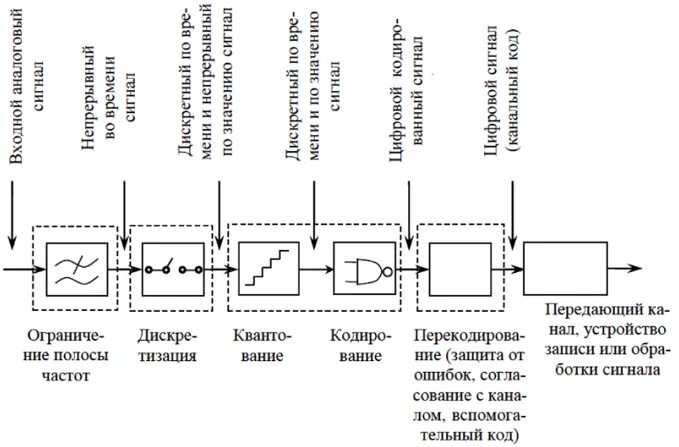 Входной аналоговый сигнал

Непрерывный во времени сигнал

Дискретный по времени и непрерывный по значению сигнал

Дискретный по времени и по значению сигнал

Цифровой кодированный сигнал

Цифровой сигнал (канальный код)

Ограничение полосы частот

Дискретизация

Квантование

Кодирование

Перекодирование (защита от ошибок, согласование с каналом, вспомогательный код)

Передающий канал, устройство записи или обработки сигнала